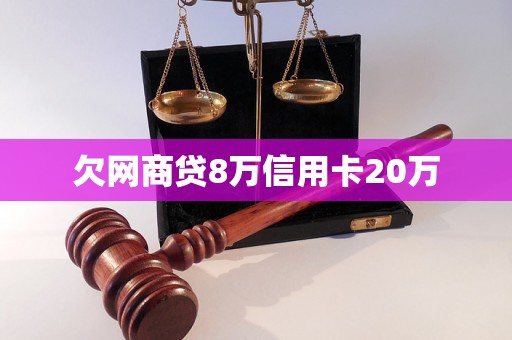 欠网商贷8万信用卡20万